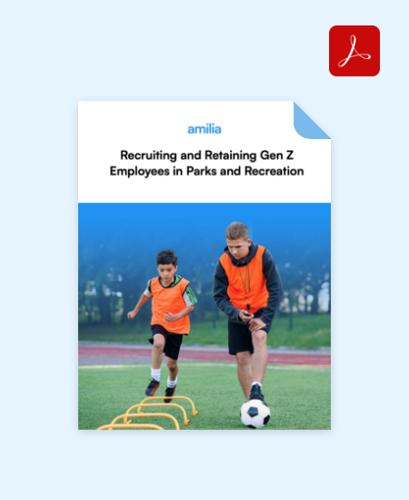 amilia

Recruiting and Retaining Gen Z Employees in Parks and Recreation